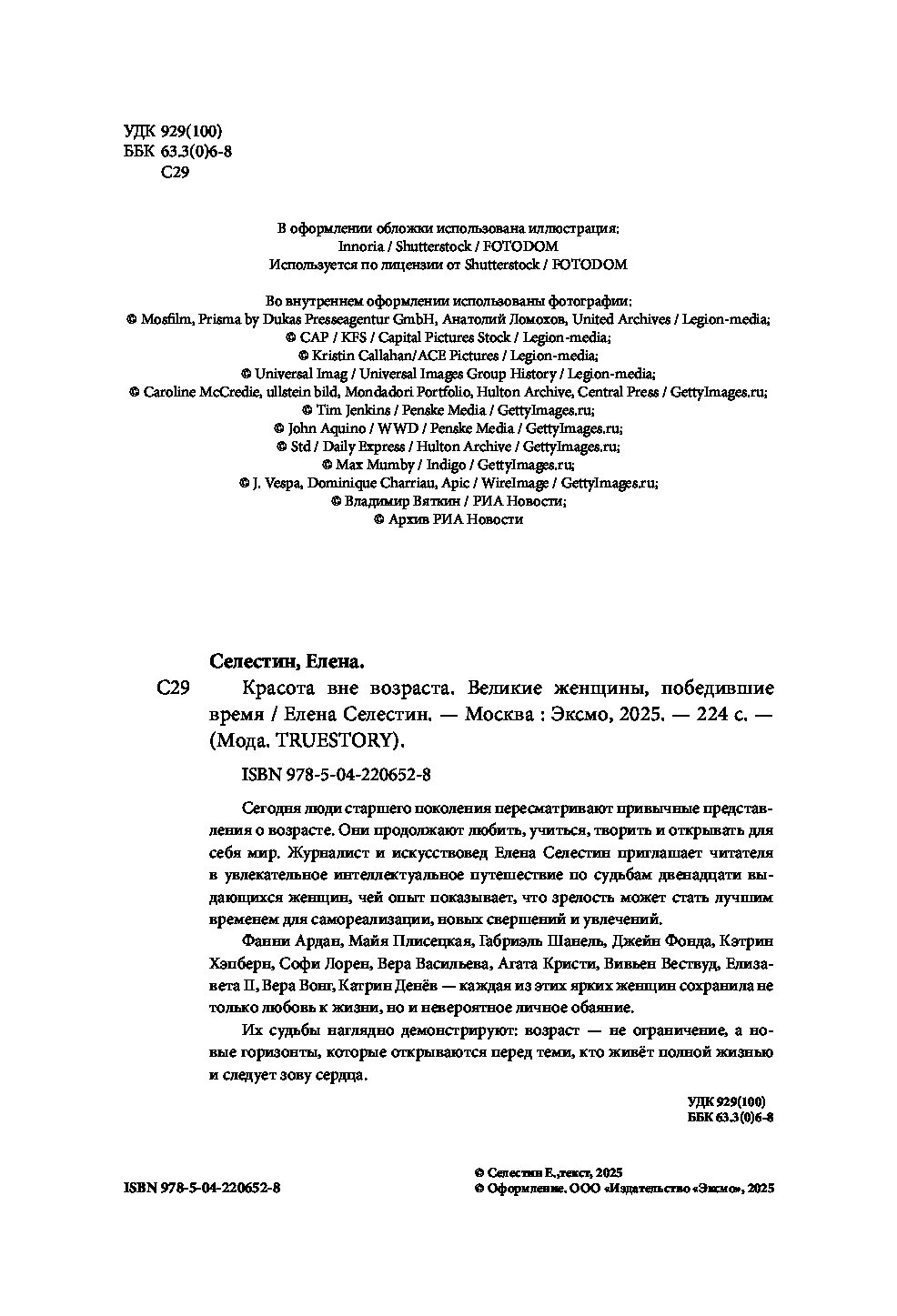 УДК 929(100)
ББК 63.3(0)6-8
С29

В оформлении обложки использована иллюстрация:
Innoria / Shutterstock / FOTODOM
Используется по лицензии от Shutterstock / FOTODOM

Во внутреннем оформлении использованы фотографии:
© Mosfilm, Prisma by Dukas Presseagentur GmbH, Анатолий Ломохов, United Archives / Legion-media;
© CAP / KFS / Capital Pictures Stock / Legion-media;
© Kristin Callahan/ACE Pictures / Legion-media;
© Universal Imag / Universal Images Group History / Legion-media;
© Caroline McCredie, ullstein bild, Mondadori Portfolio, Hulton Archive, Central Press / GettyImages.ru;
© Tim Jenkins / Penske Media / GettyImages.ru;
© John Aquino / WWD / Penske Media / GettyImages.ru;
© Std / Daily Express / Hulton Archive / GettyImages.ru;
© Max Mumby / Indigo / GettyImages.ru;
© J. Vespa, Dominique Charriau, Apic / WireImage / GettyImages.ru;
© Владимир Вяткин / РИА Новости;
© Архив РИА Новости

Селестин, Елена.

С29 Красота вне возраста. Великие женщины, победившие время / Елена Селестин. — Москва : Эксмо, 2025. — 224 с. — (Мода. TRUESTORY).

ISBN 978-5-04-220652-8

Сегодня люди старшего поколения пересматривают привычные представления о возрасте. Они продолжают любить, учиться, творить и открывать для себя мир. Журналист и искусствовед Елена Селестин приглашает читателя в увлекательное интеллектуальное путешествие по судьбам двенадцати выдающихся женщин, чей опыт показывает, что зрелость может стать лучшим временем для самореализации, новых свершений и увлечений.

Фанни Ардан, Майя Плисецкая, Габриэль Шанель, Джейн Фонда, Кэтрин Хэпберн, Софи Лорен, Вера Васильева, Агата Кристи, Вивьен Вествуд, Елизавета II, Вера Вонг, Катрин Денёв — каждая из этих ярких женщин сохранила не только любовь к жизни, но и невероятное личное обаяние.

Их судьбы наглядно демонстрируют: возраст — не ограничение, а новые горизонты, которые открываются перед теми, кто живёт полной жизнью и следует зову сердца.

УДК 929(100)
ББК 63.3(0)6-8

ISBN 978-5-04-220652-8

© Селестин Е.,текст, 2025
© Оформление. ООО «Издательство «Эксмо», 2025